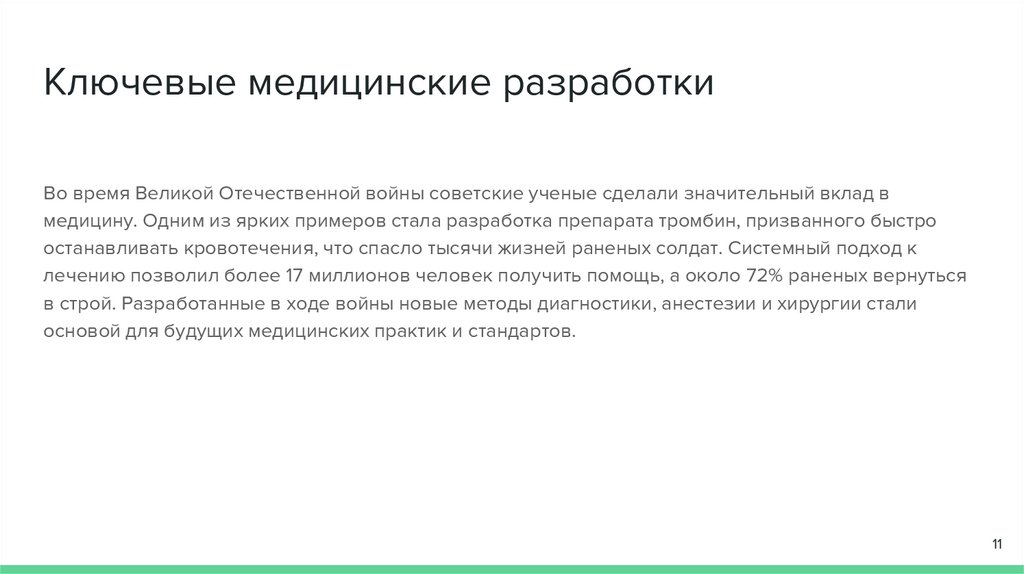 Ключевые медицинские разработки

Во время Великой Отечественной войны советские ученые сделали значительный вклад в медицину. Одним из ярких примеров стала разработка препарата тромбин, призванного быстро останавливать кровотечения, что спасло тысячи жизней раненых солдат. Системный подход к лечению позволил более 17 миллионов человек получить помощь, а около 72% раненых вернуться в строй. Разработанные в ходе войны новые методы диагностики, анестезии и хирургии стали основой для будущих медицинских практик и стандартов.

11